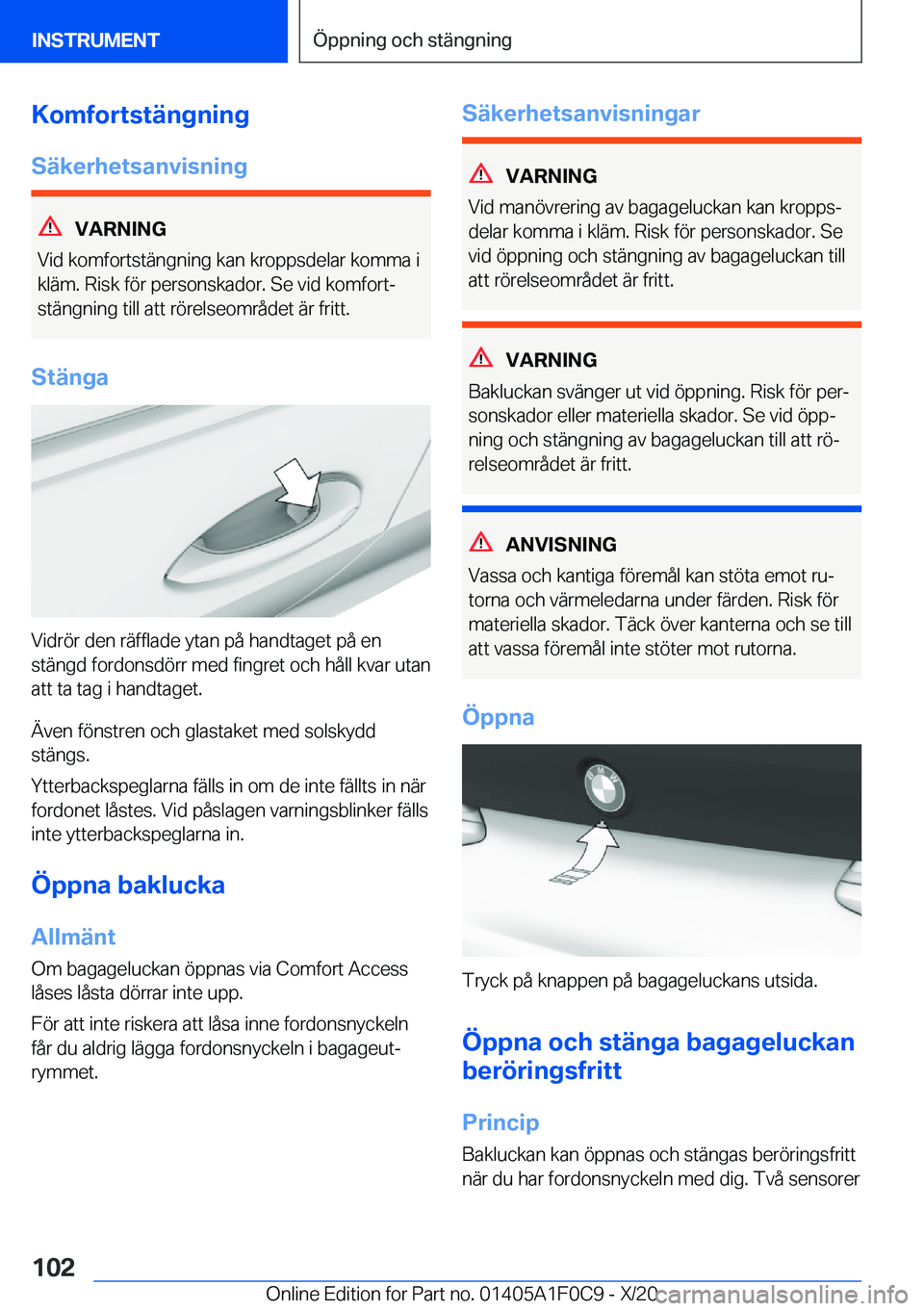 INSTRUMENT

Öppning och stängning

Komfortstängning

Säkerhetsanvisning

VARNING

Vid komfortstängning kan kroppsdelar komma i kläm. Risk för personskador. Se vid komfortstängning till att rörelseområdet är fritt.

Stänga

Vidrör den räfflade ytan på handtaget på en stängd fordonsdörr med fingret och håll kvar utan att ta tag i handtaget.

Även fönstren och glastaket med solskydd stängs.

Ytterbackspeglarna fälls in om de inte fällts in när fordonet låstes. Vid påslagen varningsblinker fälls inte ytterbackspeglarna in.

Öppna baklucka

Allmänt

Om bagageluckan öppnas via Comfort Access låses låsta dörrar inte upp.

För att inte riskera att låsa inne fordonsnyckeln får du aldrig lägga fordonsnyckeln i bagageutrymmet.

Säkerhetsanvisningar

VARNING

Vid manövrering av bagageluckan kan kroppsdelar komma i kläm. Risk för personskador. Se vid öppning och stängning av bagageluckan till att rörelseområdet är fritt.

VARNING

Bakluckan svänger ut vid öppning. Risk för personskador eller materiella skador. Se vid öppning och stängning av bagageluckan till att rörelseområdet är fritt.

ANVISNING

Vassa och kantiga föremål kan stöta emot rutorna och värmeledarna under färden. Risk för materiella skador. Täck över kanterna och se till att vassa föremål inte stöter mot rutorna.

Öppna

Tryck på knappen på bagageluckans utsida.

Öppna och stänga bagageluckan beröringsfritt

Princip

Bakluckan kan öppnas och stängas beröringsfritt när du har fordonsnyckeln med dig. Två sensorer

102

Online Edition for Part no. 01405A1F0C9 - X/20

carmanualsonline.info